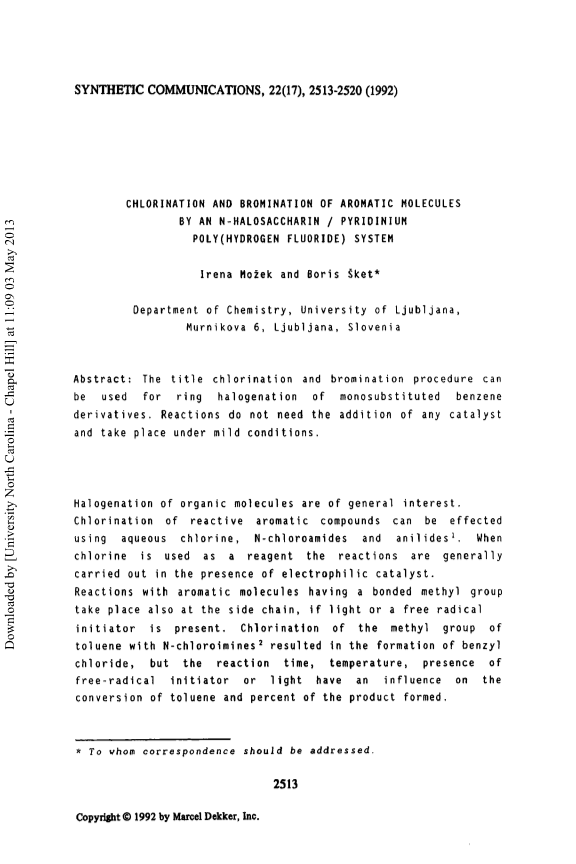 SYNTHETIC COMMUNICATIONS, 22(17), 2513-2520 (1992)

Downloaded by [University North Carolina - Chapel Hill] at 11:09 03 May 2013

CHLORINATION AND BROMINATION OF AROMATIC MOLECULES BY AN N-HALOSACCHARIN / PYRIDINIUM POLY(HYDROGEN FLUORIDE) SYSTEM

Irena Možek and Boris Šket*

Department of Chemistry, University of Ljubljana, Murnikova 6, Ljubljana, Slovenia

Abstract: The title chlorination and bromination procedure can be used for ring halogenation of monosubstituted benzene derivatives. Reactions do not need the addition of any catalyst and take place under mild conditions.

Halogenation of organic molecules are of general interest. Chlorination of reactive aromatic compounds can be effected using aqueous chlorine, N-chloroamides and anilides$^1$. When chlorine is used as a reagent the reactions are generally carried out in the presence of electrophilic catalyst.
Reactions with aromatic molecules having a bonded methyl group take place also at the side chain, if light or a free radical initiator is present. Chlorination of the methyl group of toluene with N-chloroimines$^2$ resulted in the formation of benzyl chloride, but the reaction time, temperature, presence of free-radical initiator or light have an influence on the conversion of toluene and percent of the product formed.

* To whom correspondence should be addressed.

2513

Copyright © 1992 by Marcel Dekker, Inc.